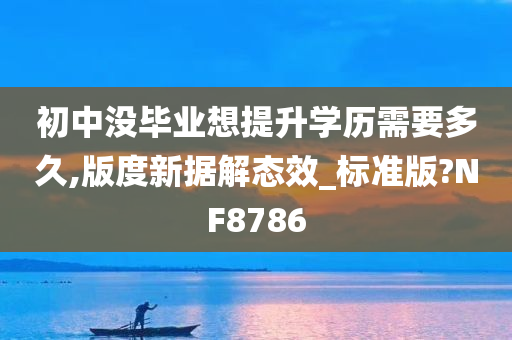 初中没毕业想提升学历需要多久,版度新据解态效_标准版?NF8786